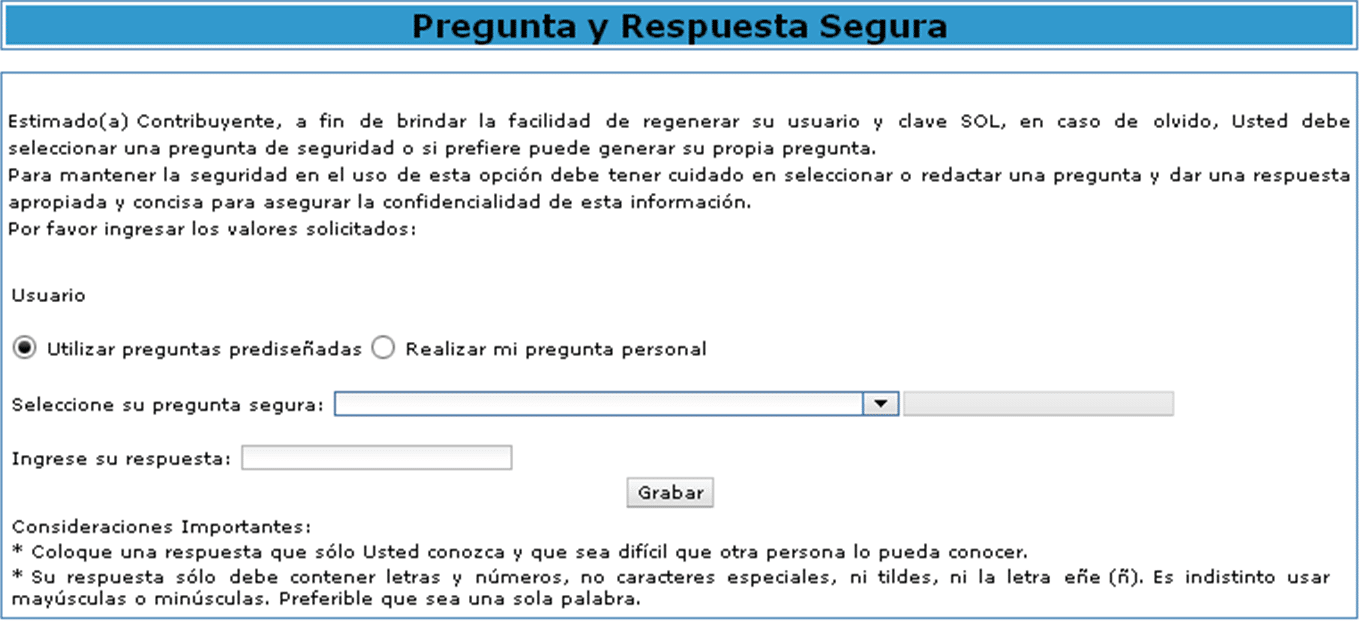 Pregunta y Respuesta Segura

Estimado(a) Contribuyente, a fin de brindar la facilidad de regenerar su usuario y clave SOL, en caso de olvido, Usted debe seleccionar una pregunta de seguridad o si prefiere puede generar su propia pregunta.
Para mantener la seguridad en el uso de esta opción debe tener cuidado en seleccionar o redactar una pregunta y dar una respuesta apropiada y concisa para asegurar la confidencialidad de esta información.
Por favor ingresar los valores solicitados:

Usuario

Utilizar preguntas prediseñadas Realizar mi pregunta personal

Seleccione su pregunta segura:

Ingrese su respuesta:

Grabar

Consideraciones Importantes:
* Coloque una respuesta que sólo Usted conozca y que sea difícil que otra persona lo pueda conocer.
* Su respuesta sólo debe contener letras y números, no caracteres especiales, ni tildes, ni la letra eñe (ñ). Es indistinto usar mayúsculas o minúsculas. Preferible que sea una sola palabra.